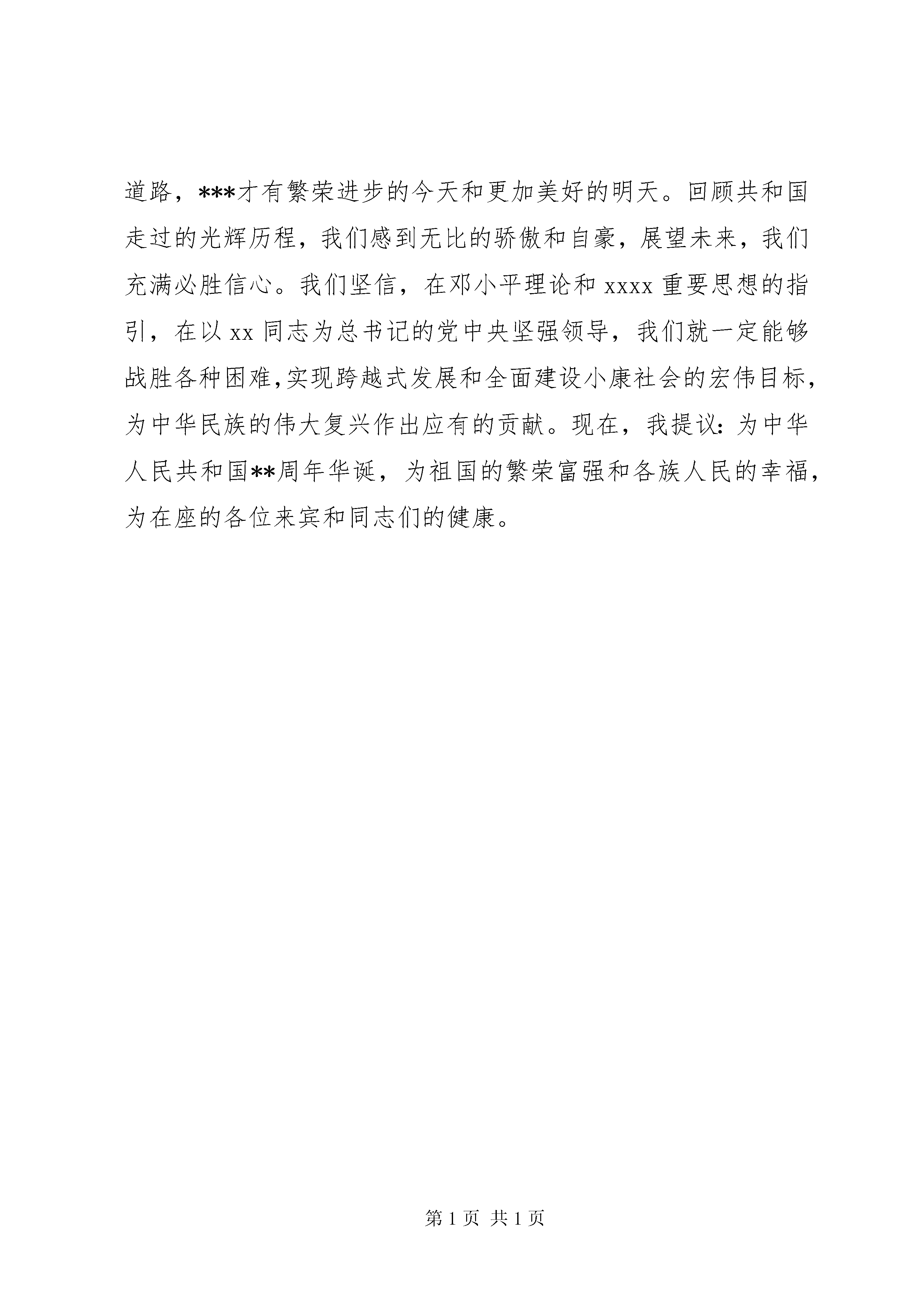 道路，***才有繁荣进步的今天和更加美好的明天。回顾共和国走过的光辉历程，我们感到无比的骄傲和自豪，展望未来，我们充满必胜信心。我们坚信，在邓小平理论和 xxxx 重要思想的指引，在以 xx 同志为总书记的党中央坚强领导，我们就一定能够战胜各种困难,实现跨越式发展和全面建设小康社会的宏伟目标，为中华民族的伟大复兴作出应有的贡献。现在，我提议：为中华人民共和国**周年华诞，为祖国的繁荣富强和各族人民的幸福，为在座的各位来宾和同志们的健康。

第 1 页 共 1 页